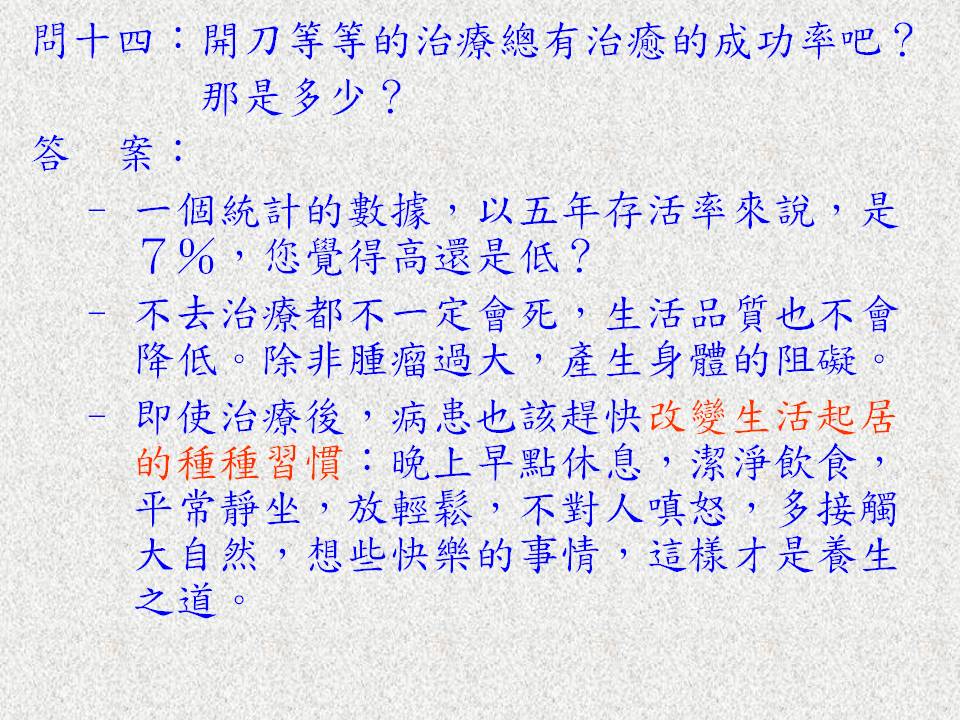 問十四：開刀等等的治療總有治癒的成功率吧？那是多少？

答 案：

- 一個統計的數據，以五年存活率來說，是7%，您覺得高還是低？
- 不去治療都不一定會死，生活品質也不會降低。除非腫瘤過大，產生身體的阻礙。
- 即使治療後，病患也該趕快改變生活起居的種種習慣：晚上早點休息，潔淨飲食，平常靜坐，放輕鬆，不對人嗔怒，多接觸大自然，想些快樂的事情，這樣才是養生之道。